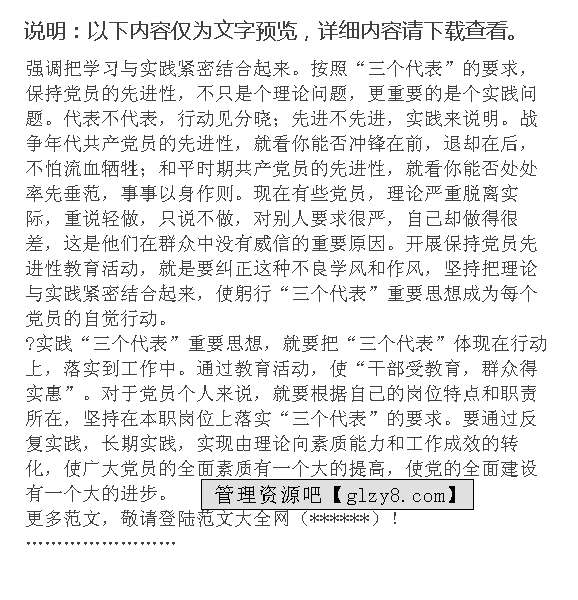 说明：以下内容仅为文字预览，详细内容请下载查看。

强调把学习与实践紧密结合起来。按照“三个代表”的要求，保持党员的先进性，不只是个理论问题，更重要的是个实践问题。代表不代表，行动见分晓；先进不先进，实践来说明。战争年代共产党员的先进性，就看你能否冲锋在前，退却在后，不怕流血牺牲；和平时期共产党员的先进性，就看你能否处处率先垂范，事事以身作则。现在有些党员，理论严重脱离实际，重说轻做，只说不做，对别人要求很严，自己却做得很差，这是他们在群众中没有威信的重要原因。开展保持党员先进性教育活动，就是要纠正这种不良学风和作风，坚持把理论与实践紧密结合起来，使躬行“三个代表”重要思想成为每个党员的自觉行动。

?实践“三个代表”重要思想，就要把“三个代表”体现在行动上，落实到工作中。通过教育活动，使“干部受教育，群众得实惠”。对于党员个人来说，就要根据自己的岗位特点和职责所在，坚持在本职岗位上落实“三个代表”的要求。要通过反复实践，长期实践，实现由理论向素质能力和工作成效的转化，使广大党员的全面素质有一个大的提高，使党的全面建设有一个大的进步。 管理资源吧【glzy8.com】

更多范文，敬请登陆范文大全网（******）！

''''''''''''''''''''''''